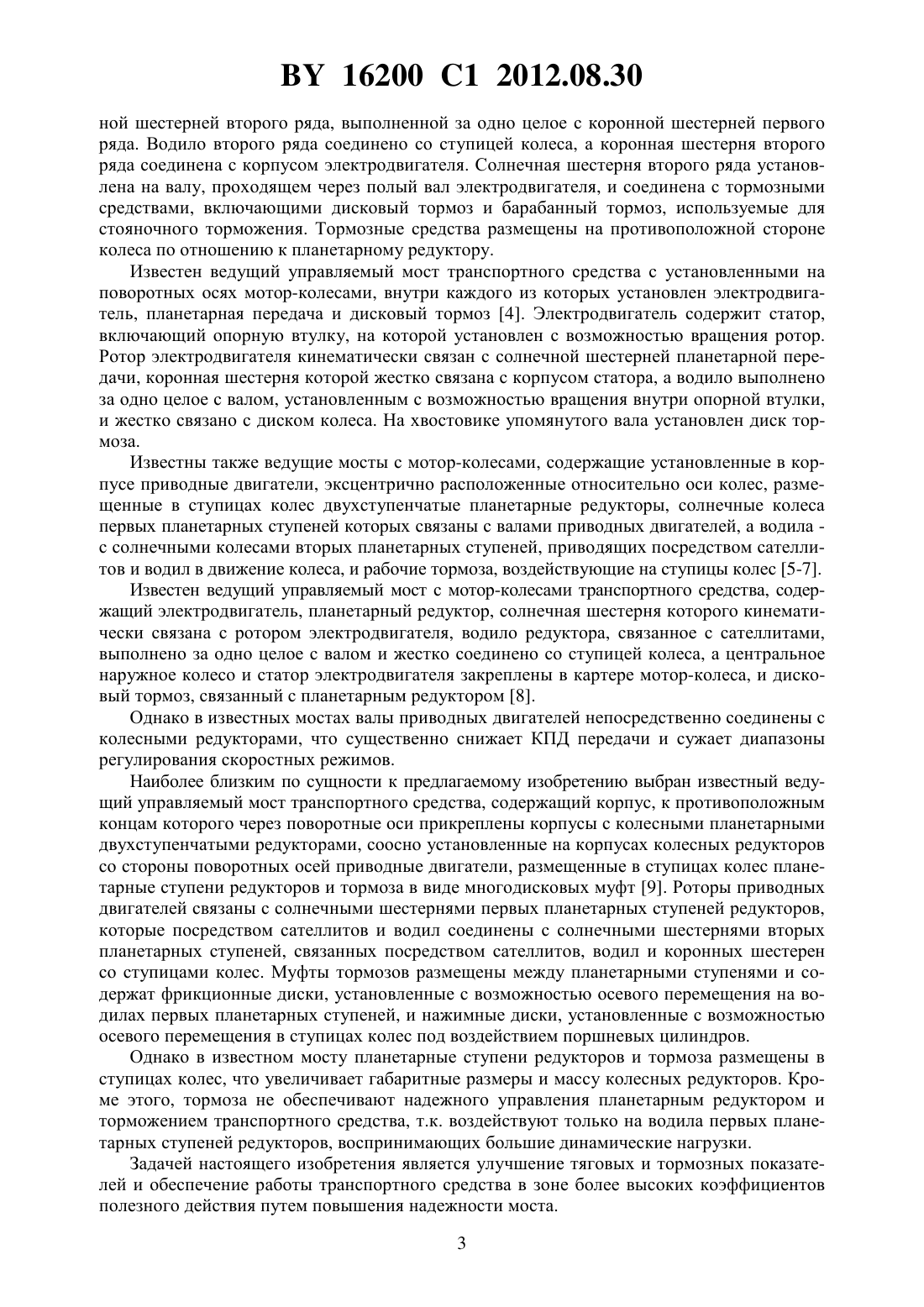 BY 16200 C1 2012.08.30

ной шестерней второго ряда, выполненной за одно целое с коронной шестерней первого ряда. Водило второго ряда соединено со ступицей колеса, а коронная шестерня второго ряда соединена с корпусом электродвигателя. Солнечная шестерня второго ряда установлена на валу, проходящем через полый вал электродвигателя, и соединена с тормозными средствами, включающими дисковый тормоз и барабанный тормоз, используемые для стояночного торможения. Тормозные средства размещены на противоположной стороне колеса по отношению к планетарному редуктору.

Известен ведущий управляемый мост транспортного средства с установленными на поворотных осях мотор-колесами, внутри каждого из которых установлен электродвигатель, планетарная передача и дисковый тормоз [4]. Электродвигатель содержит статор, включающий опорную втулку, на которой установлен с возможностью вращения ротор. Ротор электродвигателя кинематически связан с солнечной шестерней планетарной передачи, коронная шестерня которой жестко связана с корпусом статора, а водило выполнено за одно целое с валом, установленным с возможностью вращения внутри опорной втулки, и жестко связано с диском колеса. На хвостовике упомянутого вала установлен диск тормоза.

Известны также ведущие мосты с мотор-колесами, содержащие установленные в корпусе приводные двигатели, эксцентрично расположенные относительно оси колес, размещенные в ступицах колес двухступенчатые планетарные редукторы, солнечные колеса первых планетарных ступеней которых связаны с валами приводных двигателей, а водила - с солнечными колесами вторых планетарных ступеней, приводящих посредством сателлитов и водил в движение колеса, и рабочие тормоза, воздействующие на ступицы колес [5-7].

Известен ведущий управляемый мост с мотор-колесами транспортного средства, содержащий электродвигатель, планетарный редуктор, солнечная шестерня которого кинематически связана с ротором электродвигателя, водило редуктора, связанное с сателлитами, выполнено за одно целое с валом и жестко соединено со ступицей колеса, а центральное наружное колесо и статор электродвигателя закреплены в картере мотор-колеса, и дисковый тормоз, связанный с планетарным редуктором [8].

Однако в известных мостах валы приводных двигателей непосредственно соединены с колесными редукторами, что существенно снижает КПД передачи и сужает диапазоны регулирования скоростных режимов.

Наиболее близким по сущности к предлагаемому изобретению выбран известный ведущий управляемый мост транспортного средства, содержащий корпус, к противоположным концам которого через поворотные оси прикреплены корпусы с колесными планетарными двухступенчатыми редукторами, соосно установленные на корпусах колесных редукторов со стороны поворотных осей приводные двигатели, размещенные в ступицах колес планетарные ступени редукторов и тормоза в виде многодисковых муфт [9]. Роторы приводных двигателей связаны с солнечными шестернями первых планетарных ступеней редукторов, которые посредством сателлитов и водил соединены с солнечными шестернями вторых планетарных ступеней, связанных посредством сателлитов, водил и коронных шестерен со ступицами колес. Муфты тормозов размещены между планетарными ступенями и содержат фрикционные диски, установленные с возможностью осевого перемещения на водилах первых планетарных ступеней, и нажимные диски, установленные с возможностью осевого перемещения в ступицах колес под воздействием поршневых цилиндров.

Однако в известном мосту планетарные ступени редукторов и тормоза размещены в ступицах колес, что увеличивает габаритные размеры и массу колесных редукторов. Кроме этого, тормоза не обеспечивают надежного управления планетарным редуктором и торможением транспортного средства, т.к. воздействуют только на водила первых планетарных ступеней редукторов, воспринимающих большие динамические нагрузки.

Задачей настоящего изобретения является улучшение тяговых и тормозных показателей и обеспечение работы транспортного средства в зоне более высоких коэффициентов полезного действия путем повышения надежности моста.

3